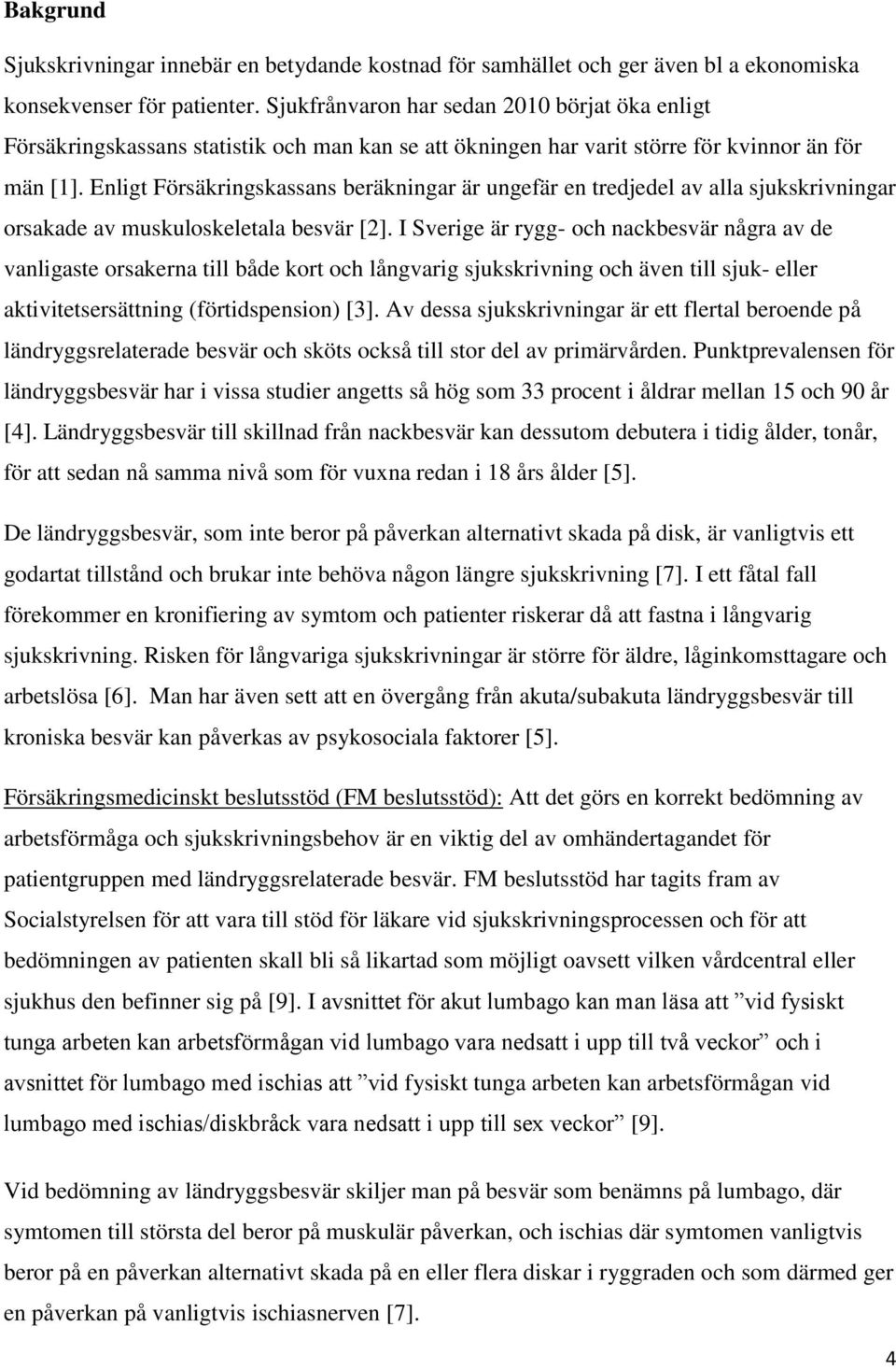 Bakgrund

Sjukskrivningar innebär en betydande kostnad för samhället och ger även bl a ekonomiska konsekvenser för patienter. Sjukfrånvaron har sedan 2010 börjat öka enligt Försäkringskassans statistik och man kan se att ökningen har varit större för kvinnor än för män [1]. Enligt Försäkringskassans beräkningar är ungefär en tredjedel av alla sjukskrivningar orsakade av muskuloskeletala besvär [2]. I Sverige är rygg- och nackbesvär några av de vanligaste orsakerna till både kort och långvarig sjukskrivning och även till sjuk- eller aktivitetsersättning (förtidspension) [3]. Av dessa sjukskrivningar är ett flertal beroende på ländryggsrelaterade besvär och sköts också till stor del av primärvården. Punktprevalensen för ländryggsbesvär har i vissa studier angetts så hög som 33 procent i åldrar mellan 15 och 90 år [4]. Ländryggsbesvär till skillnad från nackbesvär kan dessutom debutera i tidig ålder, tonår, för att sedan nå samma nivå som för vuxna redan i 18 års ålder [5].

De ländryggsbesvär, som inte beror på påverkan alternativt skada på disk, är vanligtvis ett godartat tillstånd och brukar inte behöva någon längre sjukskrivning [7]. I ett fåtal fall förekommer en kronifiering av symtom och patienter riskerar då att fastna i långvarig sjukskrivning. Risken för långvariga sjukskrivningar är större för äldre, låginkomsttagare och arbetslösa [6]. Man har även sett att en övergång från akuta/subakuta ländryggsbesvär till kroniska besvär kan påverkas av psykosociala faktorer [5].

Försäkringsmedicinskt beslutsstöd (FM beslutsstöd): Att det görs en korrekt bedömning av arbetsförmåga och sjukskrivningsbehov är en viktig del av omhändertagandet för patientgruppen med ländryggsrelaterade besvär. FM beslutsstöd har tagits fram av Socialstyrelsen för att vara till stöd för läkare vid sjukskrivningsprocessen och för att bedömningen av patienten skall bli så likartad som möjligt oavsett vilken vårdcentral eller sjukhus den befinner sig på [9]. I avsnittet för akut lumbago kan man läsa att ”vid fysiskt tunga arbeten kan arbetsförmågan vid lumbago vara nedsatt i upp till två veckor” och i avsnittet för lumbago med ischias att ”vid fysiskt tunga arbeten kan arbetsförmågan vid lumbago med ischias/diskbråck vara nedsatt i upp till sex veckor” [9].

Vid bedömning av ländryggsbesvär skiljer man på besvär som benämns på lumbago, där symtomen till största del beror på muskulär påverkan, och ischias där symtomen vanligtvis beror på en påverkan alternativt skada på en eller flera diskar i ryggraden och som därmed ger en påverkan på vanligtvis ischiasnerven [7].

4